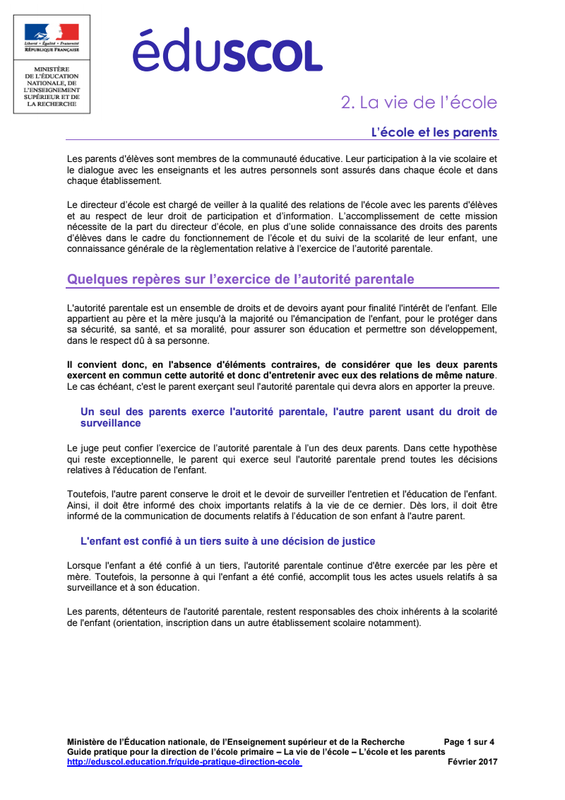 Liberté • Égalité • Fraternité
RÉPUBLIQUE FRANÇAISE

MINISTÈRE DE L'ÉDUCATION NATIONALE, DE L'ENSEIGNEMENT SUPÉRIEUR ET DE LA RECHERCHE

éduSCOL

2. La vie de l'école

L'école et les parents

Les parents d'élèves sont membres de la communauté éducative. Leur participation à la vie scolaire et le dialogue avec les enseignants et les autres personnels sont assurés dans chaque école et dans chaque établissement.

Le directeur d'école est chargé de veiller à la qualité des relations de l'école avec les parents d'élèves et au respect de leur droit de participation et d'information. L'accomplissement de cette mission nécessite de la part du directeur d'école, en plus d'une solide connaissance des droits des parents d'élèves dans le cadre du fonctionnement de l'école et du suivi de la scolarité de leur enfant, une connaissance générale de la règlementation relative à l'exercice de l'autorité parentale.

Quelques repères sur l'exercice de l'autorité parentale

L'autorité parentale est un ensemble de droits et de devoirs ayant pour finalité l'intérêt de l'enfant. Elle appartient au père et la mère jusqu'à la majorité ou l'émancipation de l'enfant, pour le protéger dans sa sécurité, sa santé, et sa moralité, pour assurer son éducation et permettre son développement, dans le respect dû à sa personne.

Il convient donc, en l'absence d'éléments contraires, de considérer que les deux parents exercent en commun cette autorité et donc d'entretenir avec eux des relations de même nature. Le cas échéant, c'est le parent exerçant seul l'autorité parentale qui devra alors en apporter la preuve.

Un seul des parents exerce l'autorité parentale, l'autre parent usant du droit de surveillance

Le juge peut confier l'exercice de l'autorité parentale à l'un des deux parents. Dans cette hypothèse qui reste exceptionnelle, le parent qui exerce seul l'autorité parentale prend toutes les décisions relatives à l'éducation de l'enfant.

Toutefois, l'autre parent conserve le droit et le devoir de surveiller l'entretien et l'éducation de l'enfant. Ainsi, il doit être informé des choix importants relatifs à la vie de ce dernier. Dès lors, il doit être informé de la communication de documents relatifs à l'éducation de son enfant à l'autre parent.

L'enfant est confié à un tiers suite à une décision de justice

Lorsque l'enfant a été confié à un tiers, l'autorité parentale continue d'être exercée par les père et mère. Toutefois, la personne à qui l'enfant a été confié, accomplit tous les actes usuels relatifs à sa surveillance et à son éducation.

Les parents, détenteurs de l'autorité parentale, restent responsables des choix inhérents à la scolarité de l'enfant (orientation, inscription dans un autre établissement scolaire notamment).

Ministère de l'Éducation nationale, de l'Enseignement supérieur et de la Recherche Page 1 sur 4
Guide pratique pour la direction de l'école primaire – La vie de l'école – L'école et les parents
http://eduscol.education.fr/guide-pratique-direction-ecole Février 2017